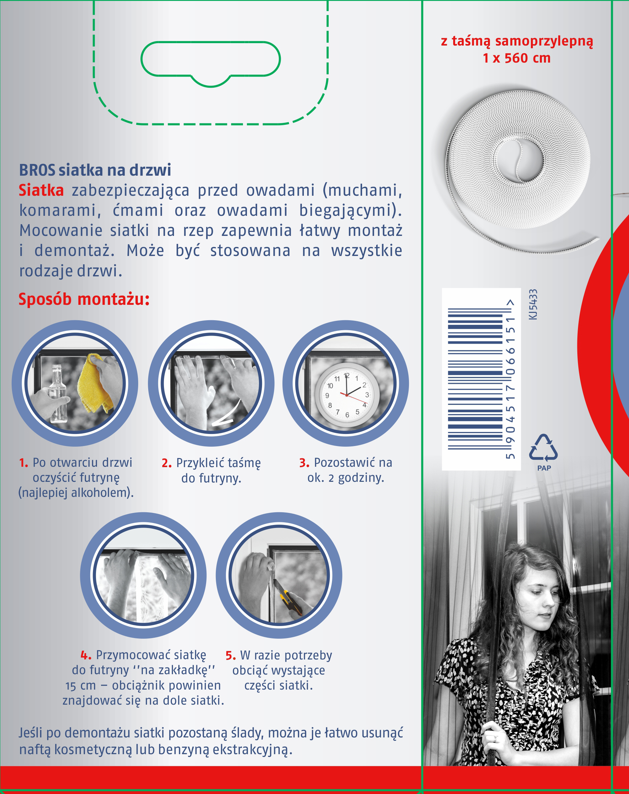 BROS siatka na drzwi
Siatka zabezpieczająca przed owadami (muchami, komarami, ćmami oraz owadami biegającymi). Mocowanie siatki na rzep zapewnia łatwy montaż i demontaż. Może być stosowana na wszystkie rodzaje drzwi.

Sposób montażu:

1. Po otwarciu drzwi oczyścić futrynę (najlepiej alkoholem).

2. Przykleić taśmę do futryny.

3. Pozostawić na ok. 2 godziny.

4. Przymocować siatkę do futryny ''na zakładkę'' 15 cm – obciążnik powinien znajdować się na dole siatki.

5. W razie potrzeby obciąć wystające części siatki.

Jeśli po demontażu siatki pozostaną ślady, można je łatwo usunąć naftą kosmetyczną lub benzyną ekstrakcyjną.

z taśmą samoprzylepną
1 x 560 cm

5 904517 066151 >

KJ5433

PAP